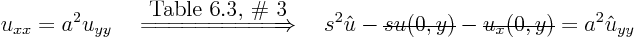 $u_{xx} = a^2 u_{yy} \quad \xRightarrow{\text{Table 6.3, \# 3}} \quad s^2\hat{u} - \cancel{su(0,y)} - \cancel{u_x(0,y)} = a^2\hat{u}_{yy}$